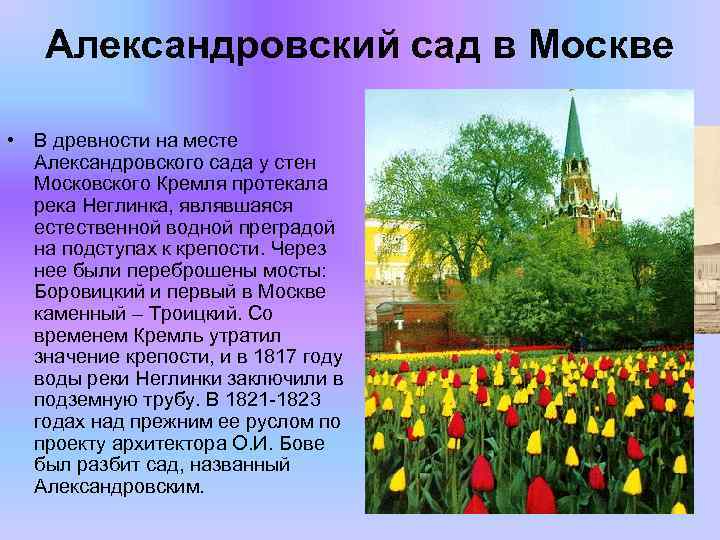 Александровский сад в Москве

• В древности на месте Александровского сада у стен Московского Кремля протекала река Неглинка, являвшаяся естественной водной преградой на подступах к крепости. Через нее были переброшены мосты: Боровицкий и первый в Москве каменный – Троицкий. Со временем Кремль утратил значение крепости, и в 1817 году воды реки Неглинки заключили в подземную трубу. В 1821-1823 годах над прежним ее руслом по проекту архитектора О.И. Бове был разбит сад, названный Александровским.